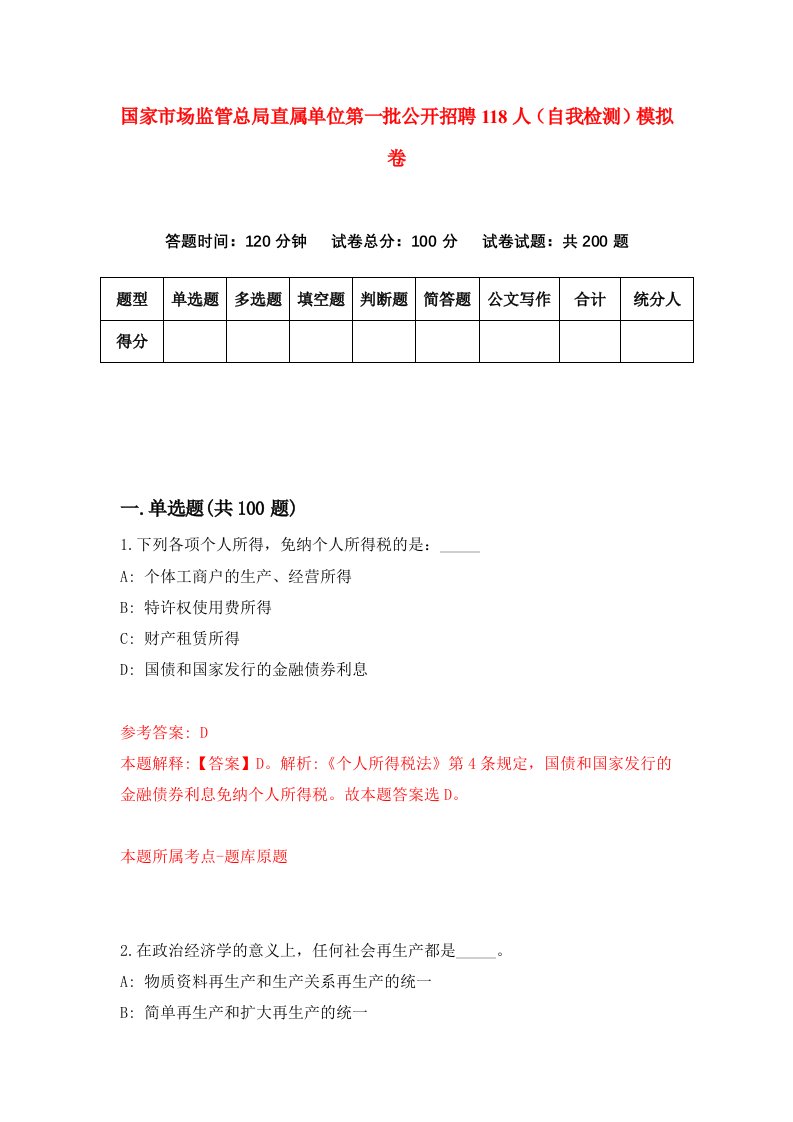 国家市场监管总局直属单位第一批公开招聘118人（自我检测）模拟卷

答题时间：120分钟　试卷总分：100分　试卷试题：共200题

| 题型 | 单选题 | 多选题 | 填空题 | 判断题 | 简答题 | 公文写作 | 合计 | 统分人 |
|---|---|---|---|---|---|---|---|---|
| 得分 | | | | | | | | |

一.单选题(共100题)

1.下列各项个人所得，免纳个人所得税的是：_____

A: 个体工商户的生产、经营所得

B: 特许权使用费所得

C: 财产租赁所得

D: 国债和国家发行的金融债券利息

参考答案: D

本题解释:【答案】D。解析:《个人所得税法》第4条规定，国债和国家发行的金融债券利息免纳个人所得税。故本题答案选D。

本题所属考点-题库原题

2.在政治经济学的意义上，任何社会再生产都是_____。

A: 物质资料再生产和生产关系再生产的统一

B: 简单再生产和扩大再生产的统一